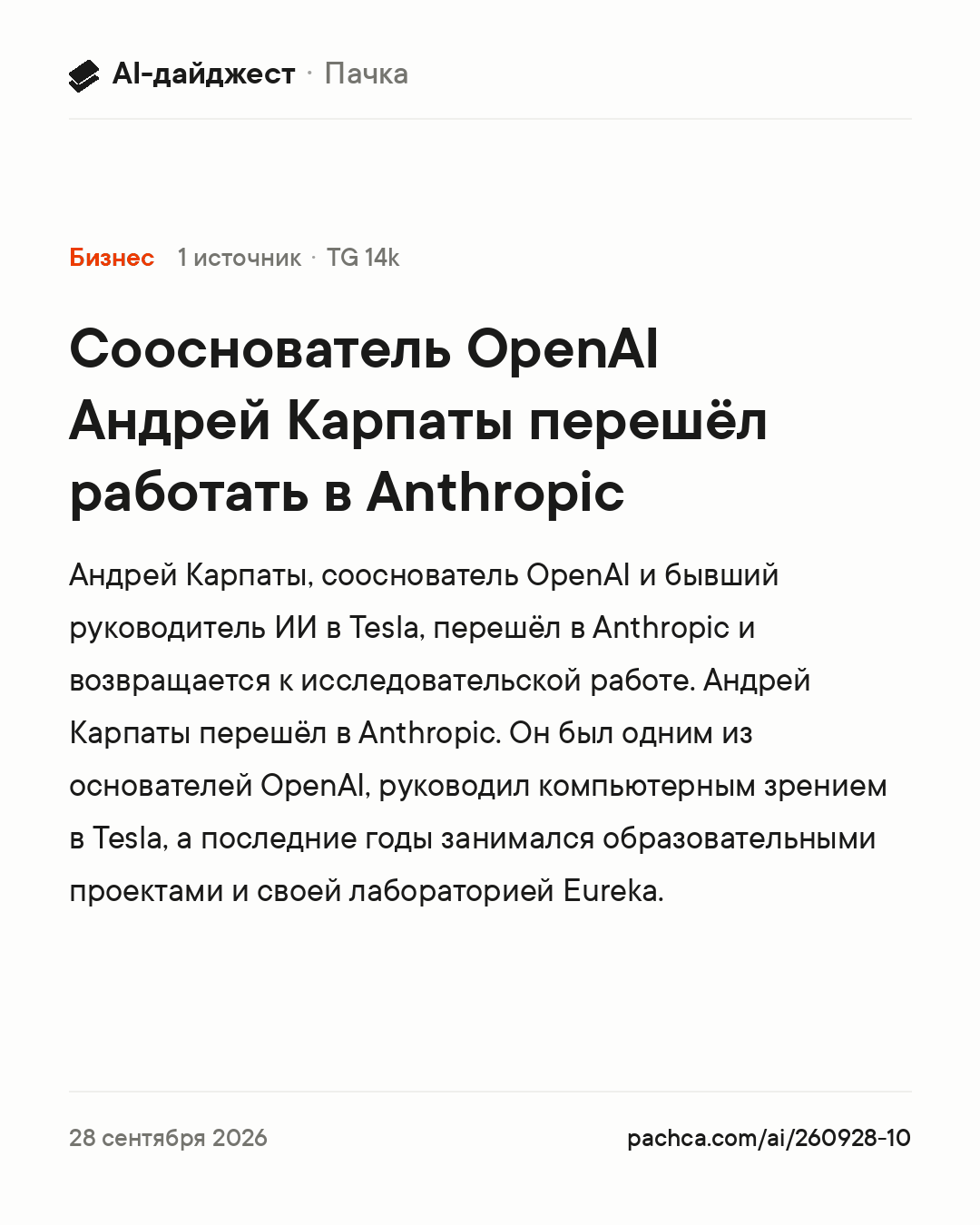 AI-дайджест · Пачка

Бизнес 1 источник · TG 14k

Сооснователь OpenAI Андрей Карпаты перешёл работать в Anthropic

Андрей Карпаты, сооснователь OpenAI и бывший руководитель ИИ в Tesla, перешёл в Anthropic и возвращается к исследовательской работе. Андрей Карпаты перешёл в Anthropic. Он был одним из основателей OpenAI, руководил компьютерным зрением в Tesla, а последние годы занимался образовательными проектами и своей лабораторией Eureka.

28 сентября 2026

pachca.com/ai/260928-10